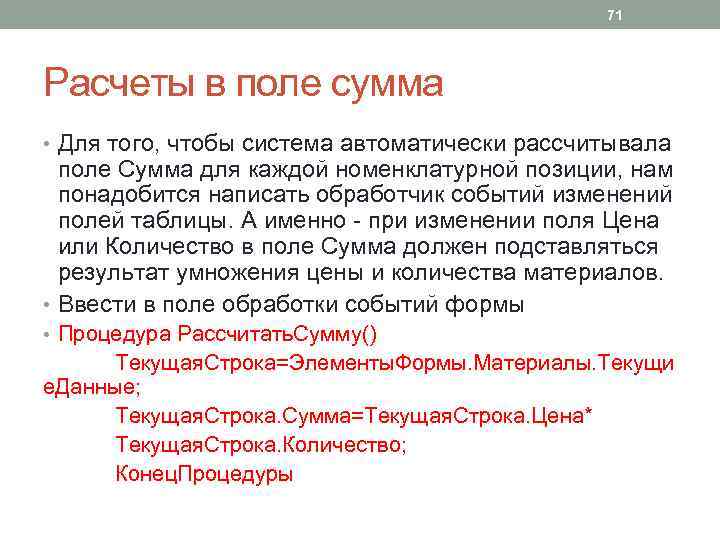 71

Расчеты в поле сумма

• Для того, чтобы система автоматически рассчитывала поле Сумма для каждой номенклатурной позиции, нам понадобится написать обработчик событий изменений полей таблицы. А именно - при изменении поля Цена или Количество в поле Сумма должен подставляться результат умножения цены и количества материалов.
• Ввести в поле обработки событий формы
• Процедура РассчитатьСумму()
ТекущаяСтрока=ЭлементыФормы.Материалы.ТекущиеДанные;
ТекущаяСтрока.Сумма=ТекущаяСтрока.Цена*
ТекущаяСтрока.Количество;
КонецПроцедуры